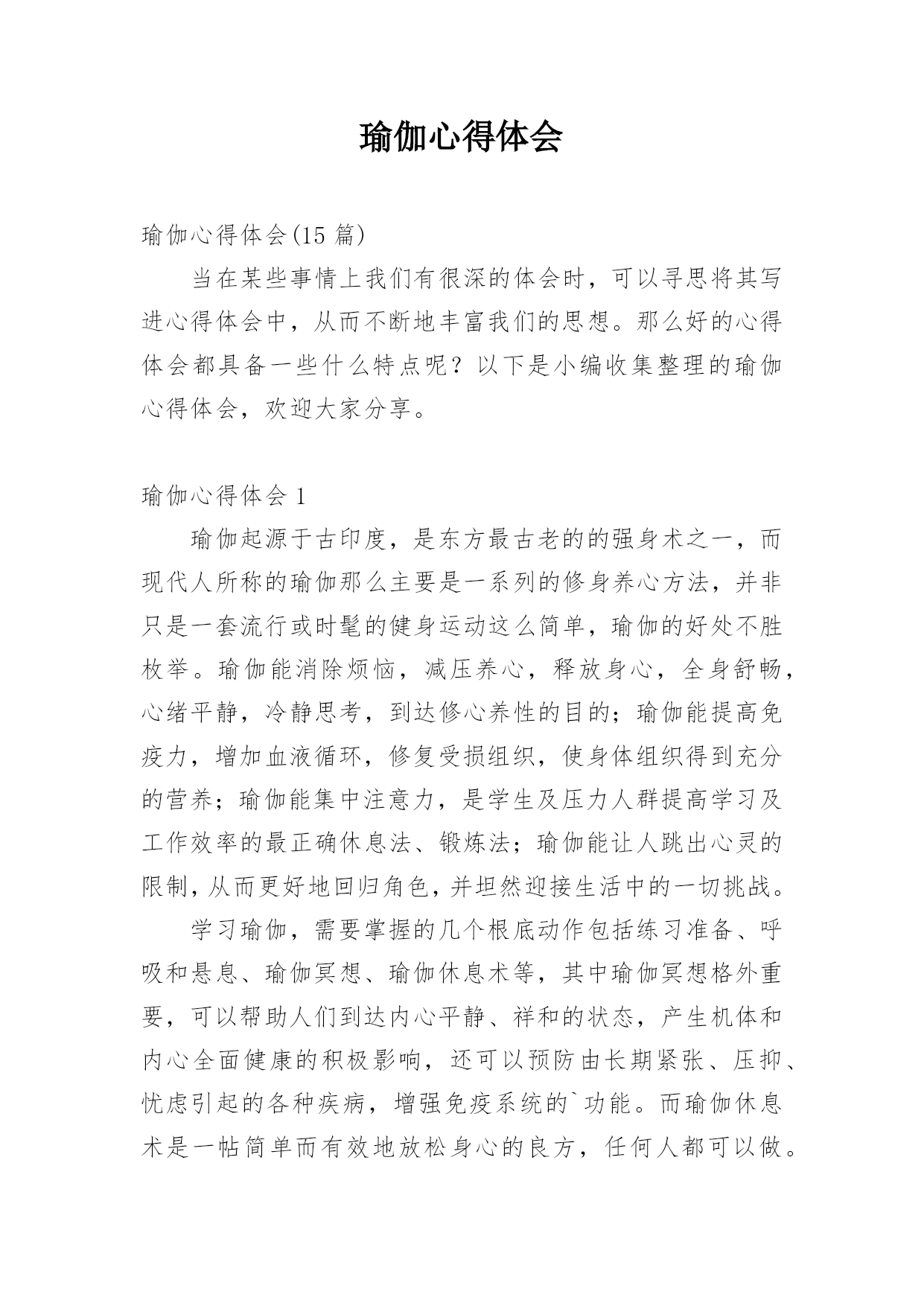 瑜伽心得体会

瑜伽心得体会(15 篇)

当在某些事情上我们有很深的体会时，可以寻思将其写进心得体会中，从而不断地丰富我们的思想。那么好的心得体会都具备一些什么特点呢？以下是小编收集整理的瑜伽心得体会，欢迎大家分享。

瑜伽心得体会 1

瑜伽起源于古印度，是东方最古老的的强身术之一，而现代人所称的瑜伽那么主要是一系列的修身养心方法，并非只是一套流行或时髦的健身运动这么简单，瑜伽的好处不胜枚举。瑜伽能消除烦恼，减压养心，释放身心，全身舒畅，心绪平静，冷静思考，到达修心养性的目的；瑜伽能提高免疫力，增加血液循环，修复受损组织，使身体组织得到充分的营养；瑜伽能集中注意力，是学生及压力人群提高学习及工作效率的最正确休息法、锻炼法；瑜伽能让人跳出心灵的限制，从而更好地回归角色，并坦然迎接生活中的一切挑战。

学习瑜伽，需要掌握的几个根底动作包括练习准备、呼吸和悬息、瑜伽冥想、瑜伽休息术等，其中瑜伽冥想格外重要，可以帮助人们到达内心平静、祥和的状态，产生机体和内心全面健康的积极影响，还可以预防由长期紧张、压抑、忧虑引起的各种疾病，增强免疫系统的`功能。而瑜伽休息术是一帖简单而有效地放松身心的良方，任何人都可以做。